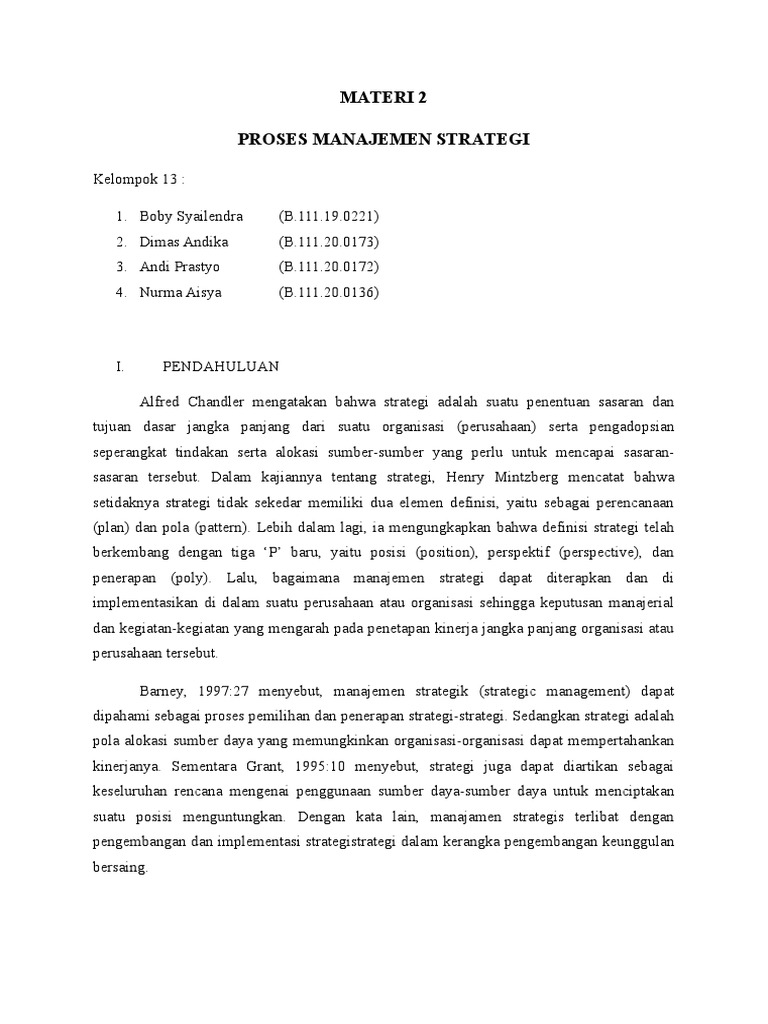 MATERI 2

PROSES MANAJEMEN STRATEGI

Kelompok 13 :

1. Boby Syailendra (B.111.19.0221)
2. Dimas Andika (B.111.20.0173)
3. Andi Prastyo (B.111.20.0172)
4. Nurma Aisya (B.111.20.0136)

I. PENDAHULUAN

Alfred Chandler mengatakan bahwa strategi adalah suatu penentuan sasaran dan tujuan dasar jangka panjang dari suatu organisasi (perusahaan) serta pengadopsian seperangkat tindakan serta alokasi sumber-sumber yang perlu untuk mencapai sasaran-sasaran tersebut. Dalam kajiannya tentang strategi, Henry Mintzberg mencatat bahwa setidaknya strategi tidak sekedar memiliki dua elemen definisi, yaitu sebagai perencanaan (plan) dan pola (pattern). Lebih dalam lagi, ia mengungkapkan bahwa definisi strategi telah berkembang dengan tiga 'P' baru, yaitu posisi (position), perspektif (perspective), dan penerapan (poly). Lalu, bagaimana manajemen strategi dapat diterapkan dan di implementasikan di dalam suatu perusahaan atau organisasi sehingga keputusan manajerial dan kegiatan-kegiatan yang mengarah pada penetapan kinerja jangka panjang organisasi atau perusahaan tersebut.

Barney, 1997:27 menyebut, manajemen strategik (strategic management) dapat dipahami sebagai proses pemilihan dan penerapan strategi-strategi. Sedangkan strategi adalah pola alokasi sumber daya yang memungkinkan organisasi-organisasi dapat mempertahankan kinerjanya. Sementara Grant, 1995:10 menyebut, strategi juga dapat diartikan sebagai keseluruhan rencana mengenai penggunaan sumber daya-sumber daya untuk menciptakan suatu posisi menguntungkan. Dengan kata lain, manajamen strategis terlibat dengan pengembangan dan implementasi strategistrategi dalam kerangka pengembangan keunggulan bersaing.